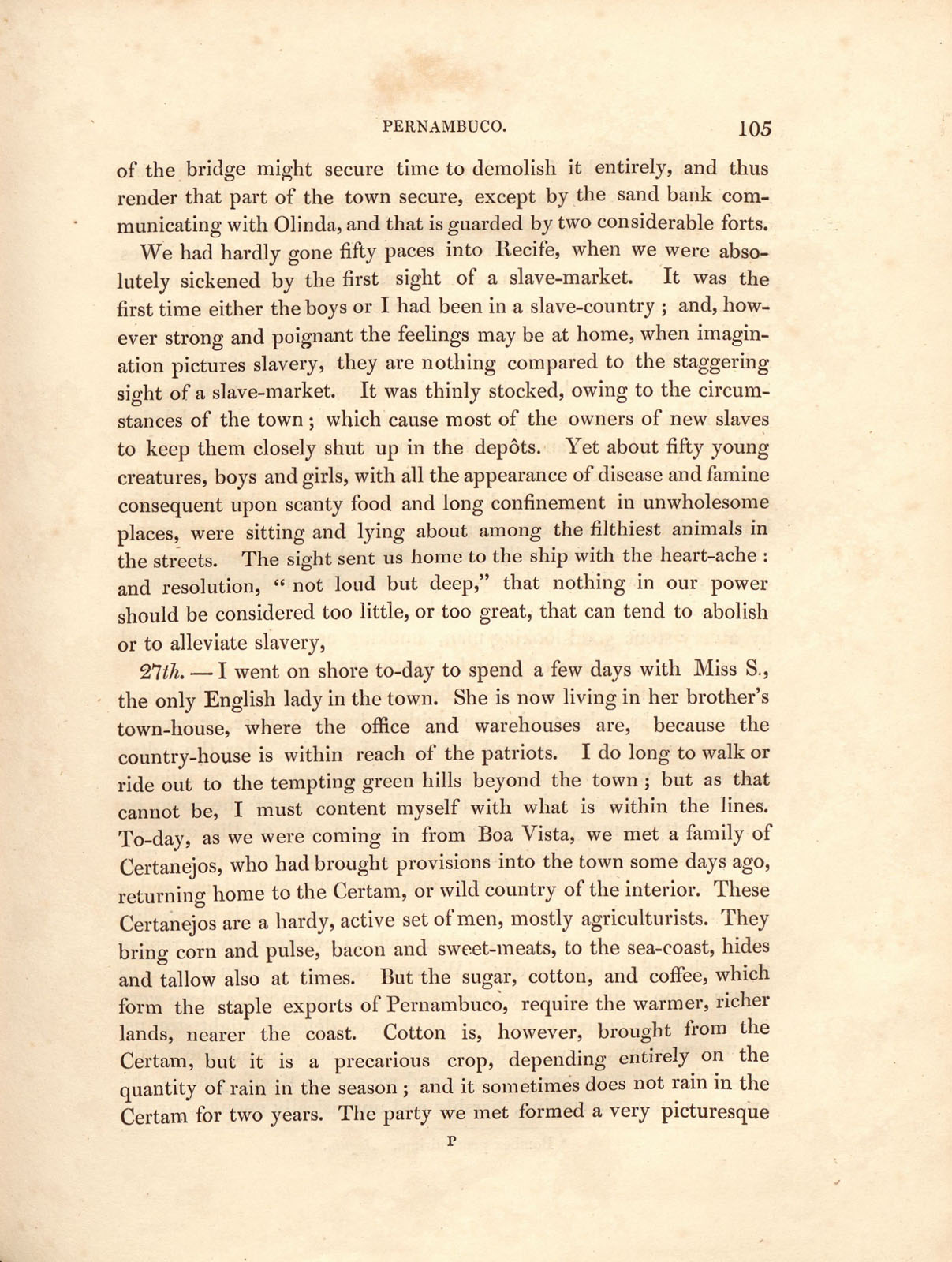 PERNAMBUCO. 105

of the bridge might secure time to demolish it entirely, and thus render that part of the town secure, except by the sand bank communicating with Olinda, and that is guarded by two considerable forts.

We had hardly gone fifty paces into Recife, when we were absolutely sickened by the first sight of a slave-market. It was the first time either the boys or I had been in a slave-country ; and, however strong and poignant the feelings may be at home, when imagination pictures slavery, they are nothing compared to the staggering sight of a slave-market. It was thinly stocked, owing to the circumstances of the town ; which cause most of the owners of new slaves to keep them closely shut up in the depôts. Yet about fifty young creatures, boys and girls, with all the appearance of disease and famine consequent upon scanty food and long confinement in unwholesome places, were sitting and lying about among the filthiest animals in the streets. The sight sent us home to the ship with the heart-ache : and resolution, " not loud but deep," that nothing in our power should be considered too little, or too great, that can tend to abolish or to alleviate slavery,

27th. — I went on shore to-day to spend a few days with Miss S., the only English lady in the town. She is now living in her brother's town-house, where the office and warehouses are, because the country-house is within reach of the patriots. I do long to walk or ride out to the tempting green hills beyond the town ; but as that cannot be, I must content myself with what is within the lines. To-day, as we were coming in from Boa Vista, we met a family of Certanejos, who had brought provisions into the town some days ago, returning home to the Certam, or wild country of the interior. These Certanejos are a hardy, active set of men, mostly agriculturists. They bring corn and pulse, bacon and sweet-meats, to the sea-coast, hides and tallow also at times. But the sugar, cotton, and coffee, which form the staple exports of Pernambuco, require the warmer, richer lands, nearer the coast. Cotton is, however, brought from the Certam, but it is a precarious crop, depending entirely on the quantity of rain in the season ; and it sometimes does not rain in the Certam for two years. The party we met formed a very picturesque

P